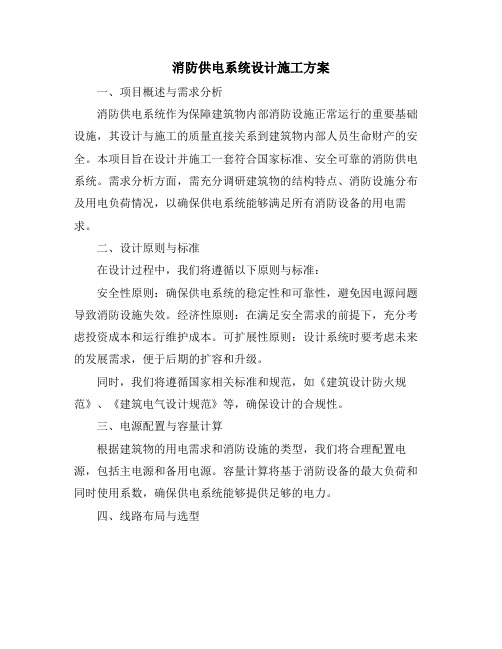 消防供电系统设计施工方案

一、项目概述与需求分析

消防供电系统作为保障建筑物内部消防设施正常运行的重要基础设施，其设计与施工的质量直接关系到建筑物内部人员生命财产的安全。本项目旨在设计并施工一套符合国家标准、安全可靠的消防供电系统。需求分析方面，需充分调研建筑物的结构特点、消防设施分布及用电负荷情况，以确保供电系统能够满足所有消防设备的用电需求。

二、设计原则与标准

在设计过程中，我们将遵循以下原则与标准：

安全性原则：确保供电系统的稳定性和可靠性，避免因电源问题导致消防设施失效。经济性原则：在满足安全需求的前提下，充分考虑投资成本和运行维护成本。可扩展性原则：设计系统时要考虑未来的发展需求，便于后期的扩容和升级。

同时，我们将遵循国家相关标准和规范，如《建筑设计防火规范》、《建筑电气设计规范》等，确保设计的合规性。

三、电源配置与容量计算

根据建筑物的用电需求和消防设施的类型，我们将合理配置电源，包括主电源和备用电源。容量计算将基于消防设备的最大负荷和同时使用系数，确保供电系统能够提供足够的电力。

四、线路布局与选型